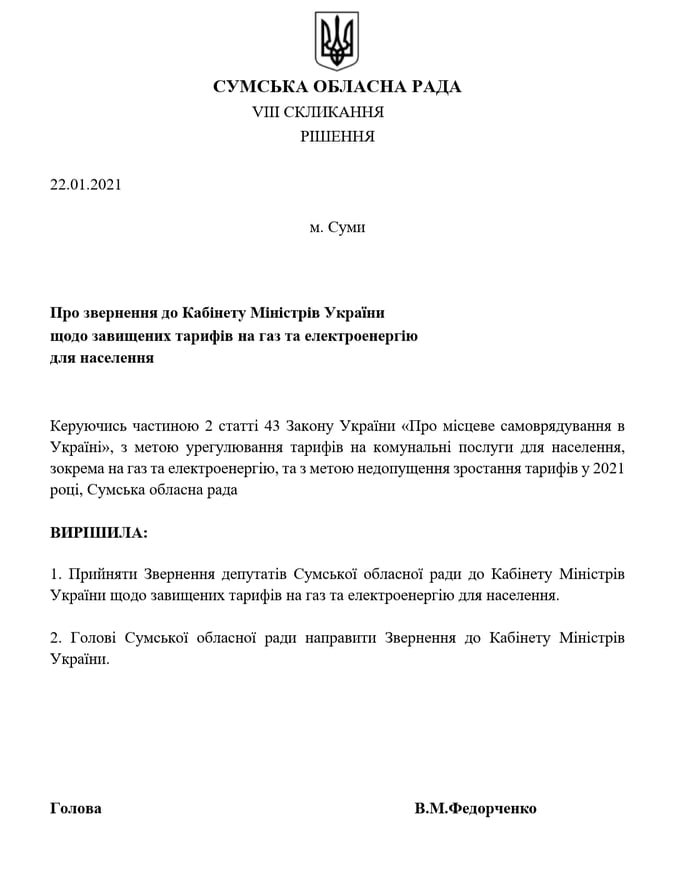 СУМСЬКА ОБЛАСНА РАДА
VIII СКЛИКАННЯ
РІШЕННЯ

22.01.2021

м. Суми

Про звернення до Кабінету Міністрів України щодо завищених тарифів на газ та електроенергію для населення

Керуючись частиною 2 статті 43 Закону України «Про місцеве самоврядування в Україні», з метою урегулювання тарифів на комунальні послуги для населення, зокрема на газ та електроенергію, та з метою недопущення зростання тарифів у 2021 році, Сумська обласна рада

ВИРІШИЛА:

1. Прийняти Звернення депутатів Сумської обласної ради до Кабінету Міністрів України щодо завищених тарифів на газ та електроенергію для населення.

2. Голові Сумської обласної ради направити Звернення до Кабінету Міністрів України.

Голова

В.М.Федорченко